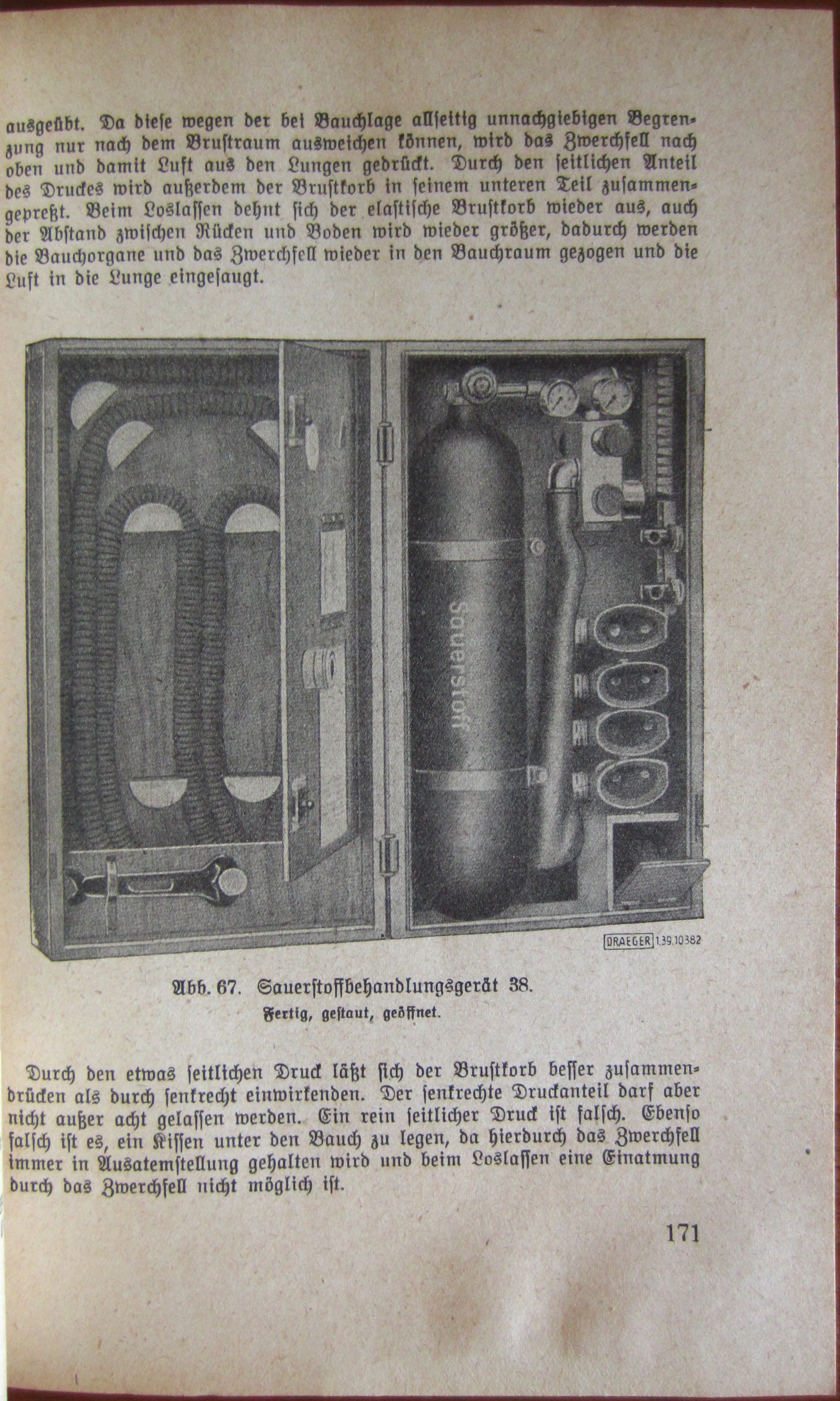 ausgeübt. Da diese wegen der bei Bauchlage allseitig unnachgiebigen Begrenzung nur nach dem Brustraum ausweichen können, wird das Zwerchfell nach oben und damit Luft aus den Lungen gedrückt. Durch den seitlichen Anteil des Druckes wird außerdem der Brustkorb in seinem unteren Teil zusammengepreßt. Beim Loslassen dehnt sich der elastische Brustkorb wieder aus, auch der Abstand zwischen Rücken und Boden wird wieder größer, dadurch werden die Bauchorgane und das Zwerchfell wieder in den Bauchraum gezogen und die Luft in die Lunge eingesaugt.

Sauerstoff

DRAEGER 1.39.10382

Abb. 67. Sauerstoffbehandlungsgerät 38.
Fertig, gestaut, geöffnet.

Durch den etwas seitlichen Druck läßt sich der Brustkorb besser zusammendrücken als durch senkrecht einwirkenden. Der senkrechte Druckanteil darf aber nicht außer acht gelassen werden. Ein rein seitlicher Druck ist falsch. Ebenso falsch ist es, ein Kissen unter den Bauch zu legen, da hierdurch das Zwerchfell immer in Ausatemstellung gehalten wird und beim Loslassen eine Einatmung durch das Zwerchfell nicht möglich ist.

171